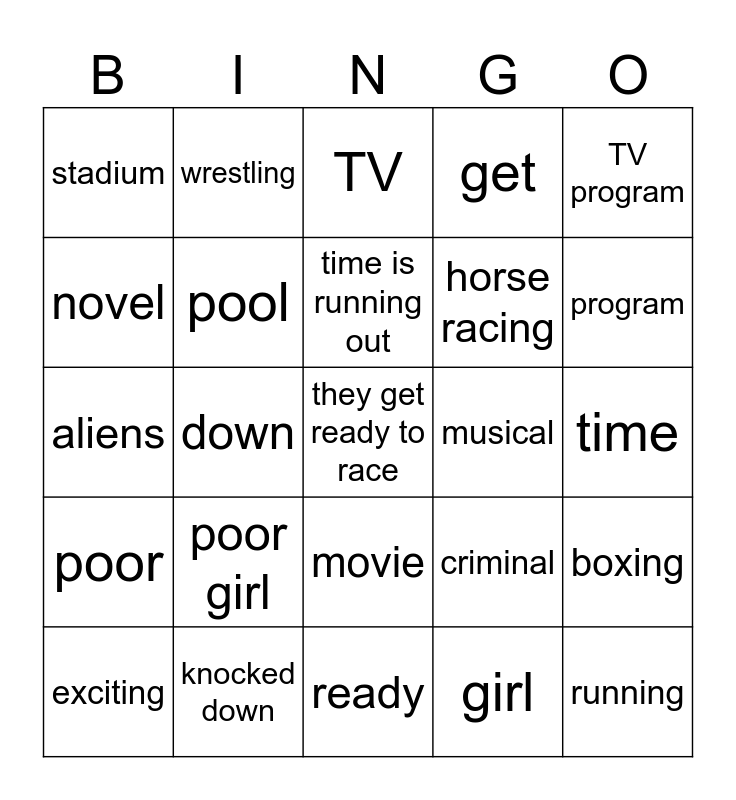 | B | I | N | G | O |
|---|---|---|---|---|
| stadium | wrestling | TV | get | TV program |
| novel | pool | time is running out | horse racing | program |
| aliens | down | they get ready to race | musical | time |
| poor | poor girl | movie | criminal | boxing |
| exciting | knocked down | ready | girl | running |